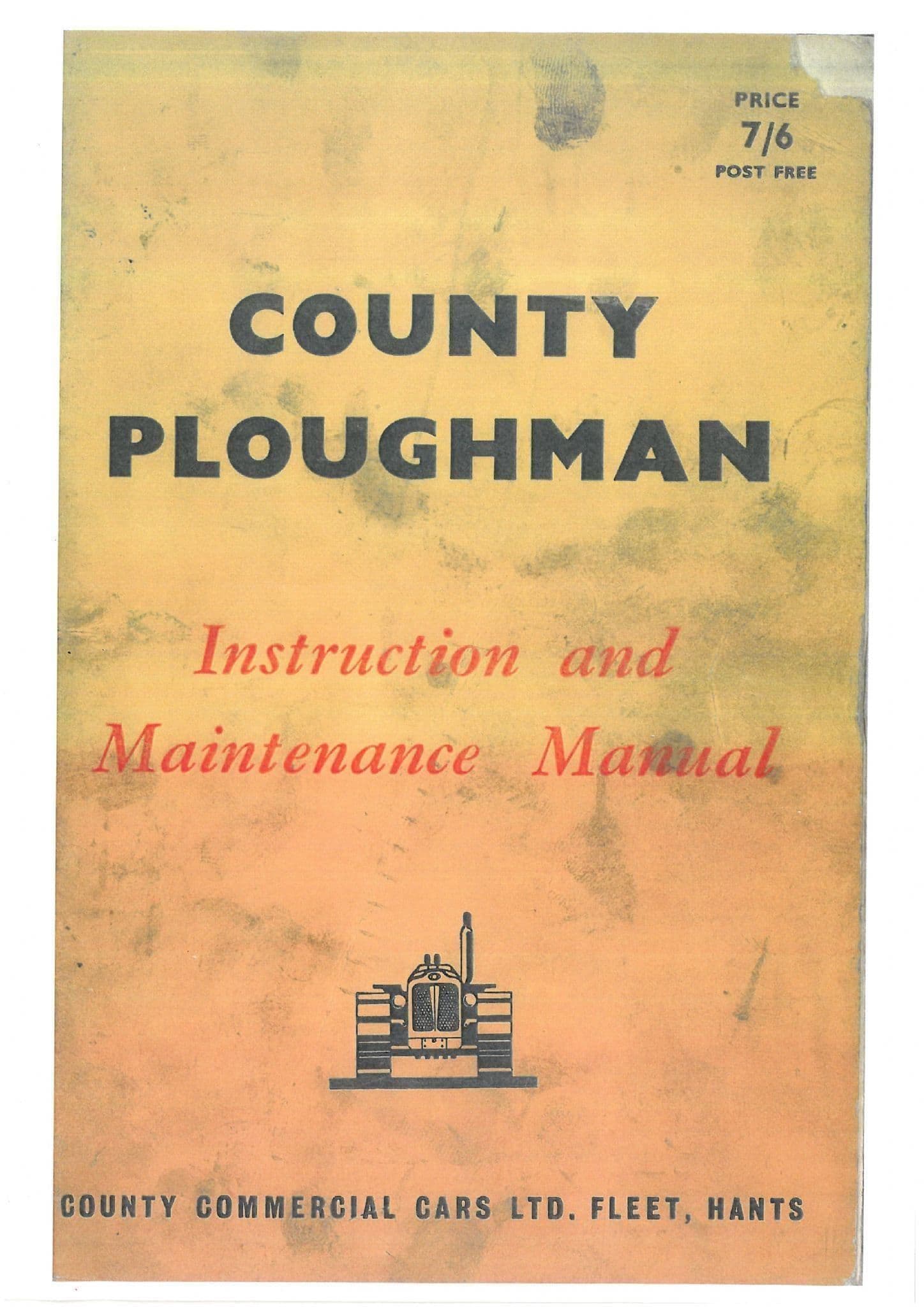 PRICE
7/6
POST FREE

COUNTY
PLOUGHMAN

Instruction and
Maintenance Manual

COUNTY COMMERCIAL CARS LTD. FLEET, HANTS